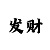 发财